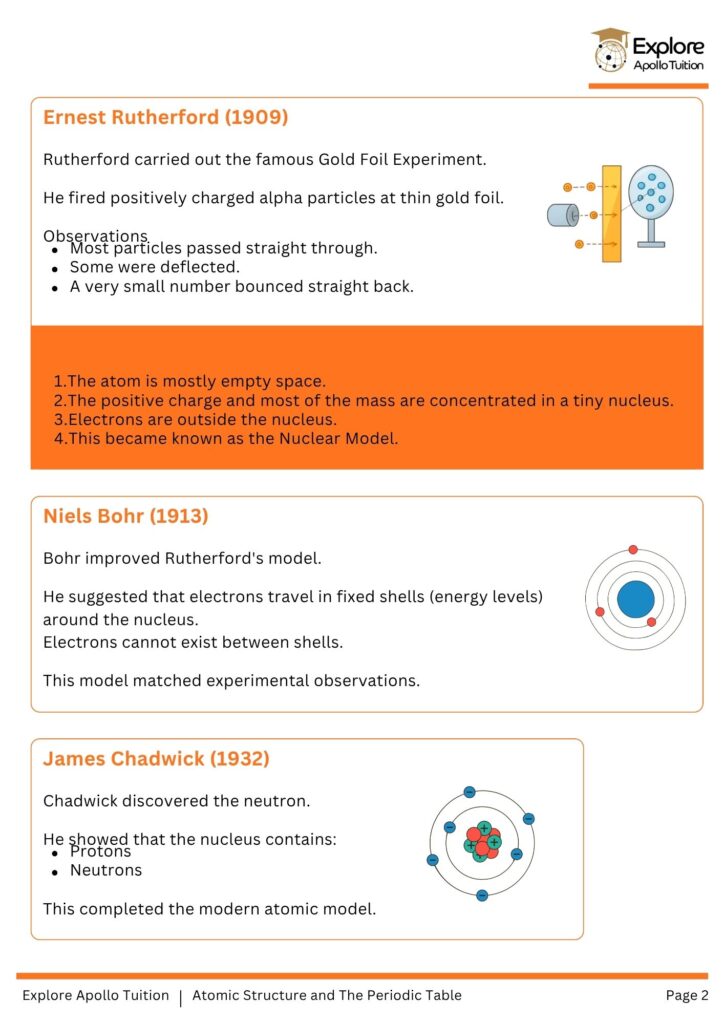 Explore
Apollo Tuition

Ernest Rutherford (1909)

Rutherford carried out the famous Gold Foil Experiment.

He fired positively charged alpha particles at thin gold foil.

Observations
- Most particles passed straight through.
- Some were deflected.
- A very small number bounced straight back.

1.The atom is mostly empty space.
2.The positive charge and most of the mass are concentrated in a tiny nucleus.
3.Electrons are outside the nucleus.
4.This became known as the Nuclear Model.

Niels Bohr (1913)

Bohr improved Rutherford's model.

He suggested that electrons travel in fixed shells (energy levels) around the nucleus.
Electrons cannot exist between shells.

This model matched experimental observations.

James Chadwick (1932)

Chadwick discovered the neutron.

He showed that the nucleus contains:
- Protons
- Neutrons

This completed the modern atomic model.

Explore Apollo Tuition | Atomic Structure and The Periodic Table

Page 2